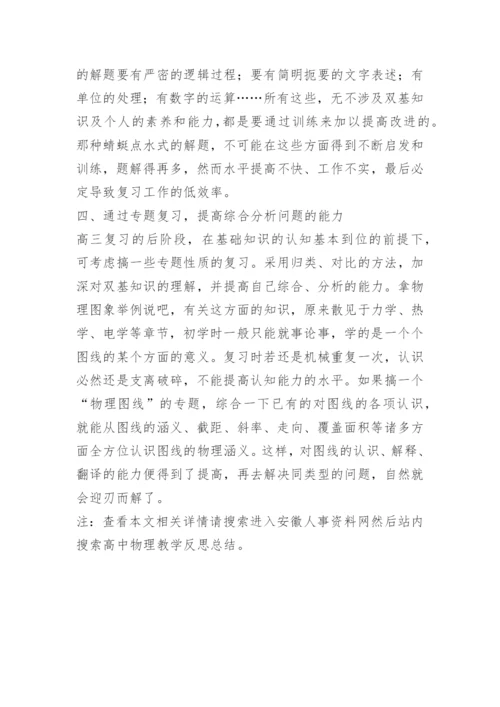 的解题要有严密的逻辑过程；要有简明扼要的文字表述；有单位的处理；有数字的运算……所有这些，无不涉及双基知识及个人的素养和能力，都是要通过训练来加以提高改进的。那种蜻蜓点水式的解题，不可能在这些方面得到不断启发和训练，题解得再多，然而水平提高不快、工作不实，最后必定导致复习工作的低效率。

四、通过专题复习，提高综合分析问题的能力

高三复习的后阶段，在基础知识的认知基本到位的前提下，可考虑搞一些专题性质的复习。采用归类、对比的方法，加深对双基知识的理解，并提高自己综合、分析的能力。拿物理图象举例说吧，有关这方面的知识，原来散见于力学、热学、电学等章节，初学时一般只能就事论事，学的是一个个图线的某个方面的意义。复习时若还是机械重复一次，认识必然还是支离破碎，不能提高认知能力的水平。如果搞一个“物理图线”的专题，综合一下已有的对图线的各项认识，就能从图线的涵义、截距、斜率、走向、覆盖面积等诸多方面全方位认识图线的物理涵义。这样，对图线的认识、解释、翻译的能力便得到了提高，再去解决同类型的问题，自然就会迎刃而解了。

注：查看本文相关详情请搜索进入安徽人事资料网然后站内搜索高中物理教学反思总结。